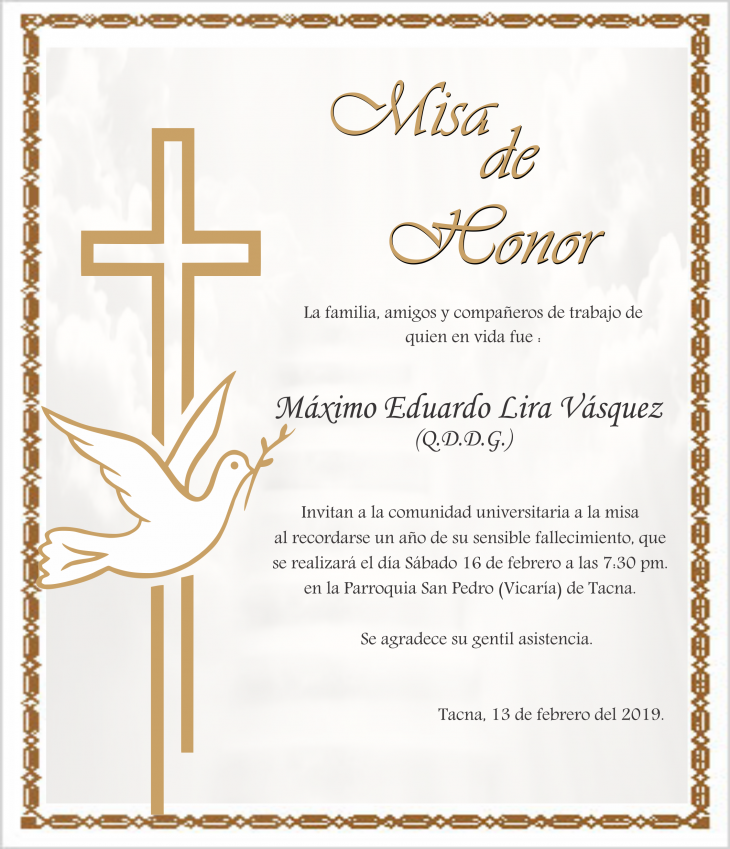 Misa de Honor

La familia, amigos y compañeros de trabajo de quien en vida fue :

Máximo Eduardo Lira Vásquez
(Q.D.D.G.)

Invitan a la comunidad universitaria a la misa al recordarse un año de su sensible fallecimiento, que se realizará el día Sábado 16 de febrero a las 7:30 pm. en la Parroquia San Pedro (Vicaría) de Tacna.

Se agradece su gentil asistencia.

Tacna, 13 de febrero del 2019.